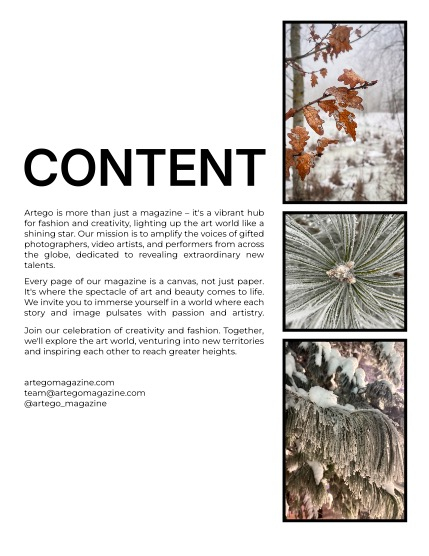 CONTENT

Artego is more than just a magazine – it's a vibrant hub for fashion and creativity, lighting up the art world like a shining star. Our mission is to amplify the voices of gifted photographers, video artists, and performers from across the globe, dedicated to revealing extraordinary new talents.

Every page of our magazine is a canvas, not just paper. It's where the spectacle of art and beauty comes to life. We invite you to immerse yourself in a world where each story and image pulsates with passion and artistry.

Join our celebration of creativity and fashion. Together, we'll explore the art world, venturing into new territories and inspiring each other to reach greater heights.

artegomagazine.com
team@artegomagazine.com
@artego_magazine